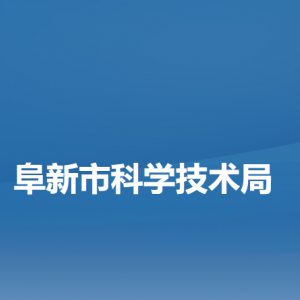 阜新市科学技术局